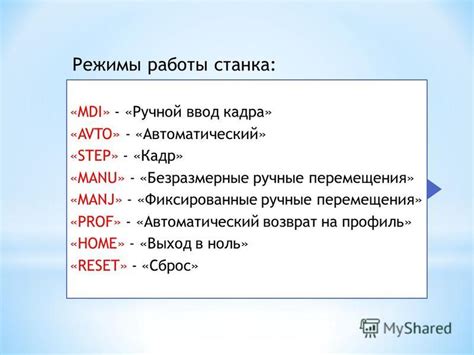 Режимы работы станка:

«MDI» - «Ручной ввод кадра»
«AVTO» - «Автоматический»
«STEP» - «Кадр»
«MANU» - «Безразмерные ручные перемещения»
«MANJ» - «Фиксированные ручные перемещения»
«PROF» - «Автоматический возврат на профиль»
«HOME» - «Выход в ноль»
«RESET» - «Сброс»

MyShared